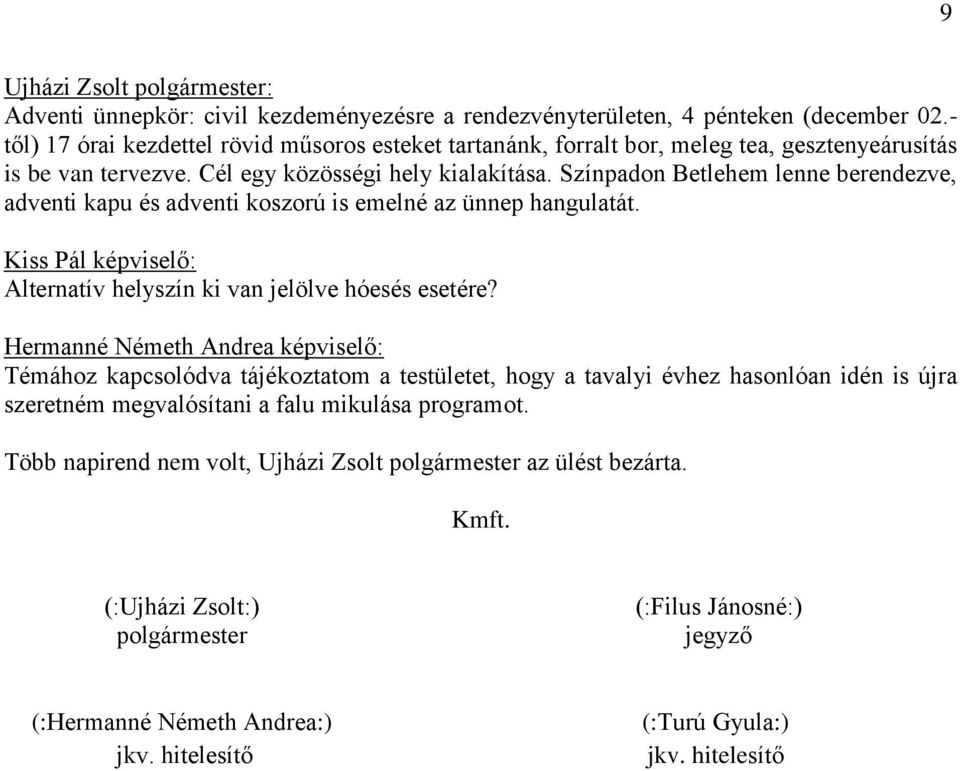 9

Ujházi Zsolt polgármester:
Adventi ünnepkör: civil kezdeményezésre a rendezvényterületen, 4 pénteken (december 02.-től) 17 órai kezdettel rövid műsoros esteket tartanánk, forralt bor, meleg tea, gesztenyeárusítás is be van tervezve. Cél egy közösségi hely kialakítása. Színpadon Betlehem lenne berendezve, adventi kapu és adventi koszorú is emelné az ünnep hangulatát.

Kiss Pál képviselő:
Alternatív helyszín ki van jelölve hóesés esetére?

Hermanné Németh Andrea képviselő:
Témához kapcsolódva tájékoztatom a testületet, hogy a tavalyi évhez hasonlóan idén is újra szeretném megvalósítani a falu mikulása programot.

Több napirend nem volt, Ujházi Zsolt polgármester az ülést bezárta.

Kmft.

(:Ujházi Zsolt:)
polgármester

(:Filus Jánosné:)
jegyző

(:Hermanné Németh Andrea:)
jkv. hitelesítő

(:Turú Gyula:)
jkv. hitelesítő